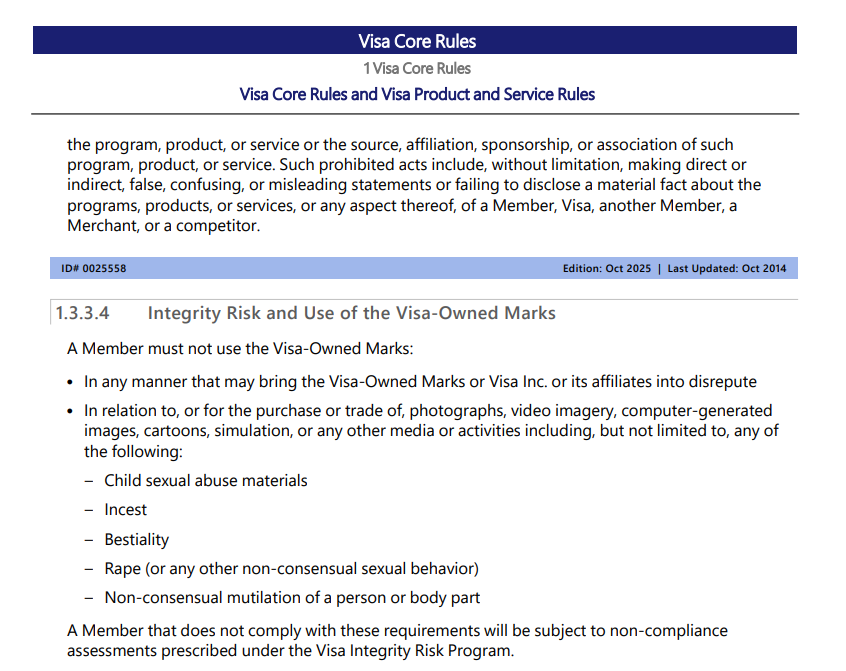 Visa Core Rules

1 Visa Core Rules

Visa Core Rules and Visa Product and Service Rules

the program, product, or service or the source, affiliation, sponsorship, or association of such program, product, or service. Such prohibited acts include, without limitation, making direct or indirect, false, confusing, or misleading statements or failing to disclose a material fact about the programs, products, or services, or any aspect thereof, of a Member, Visa, another Member, a Merchant, or a competitor.

ID# 0025558

Edition: Oct 2025 | Last Updated: Oct 2014

1.3.3.4 Integrity Risk and Use of the Visa-Owned Marks

A Member must not use the Visa-Owned Marks:

• In any manner that may bring the Visa-Owned Marks or Visa Inc. or its affiliates into disrepute

• In relation to, or for the purchase or trade of, photographs, video imagery, computer-generated images, cartoons, simulation, or any other media or activities including, but not limited to, any of the following:

– Child sexual abuse materials

– Incest

– Bestiality

– Rape (or any other non-consensual sexual behavior)

– Non-consensual mutilation of a person or body part

A Member that does not comply with these requirements will be subject to non-compliance assessments prescribed under the Visa Integrity Risk Program.